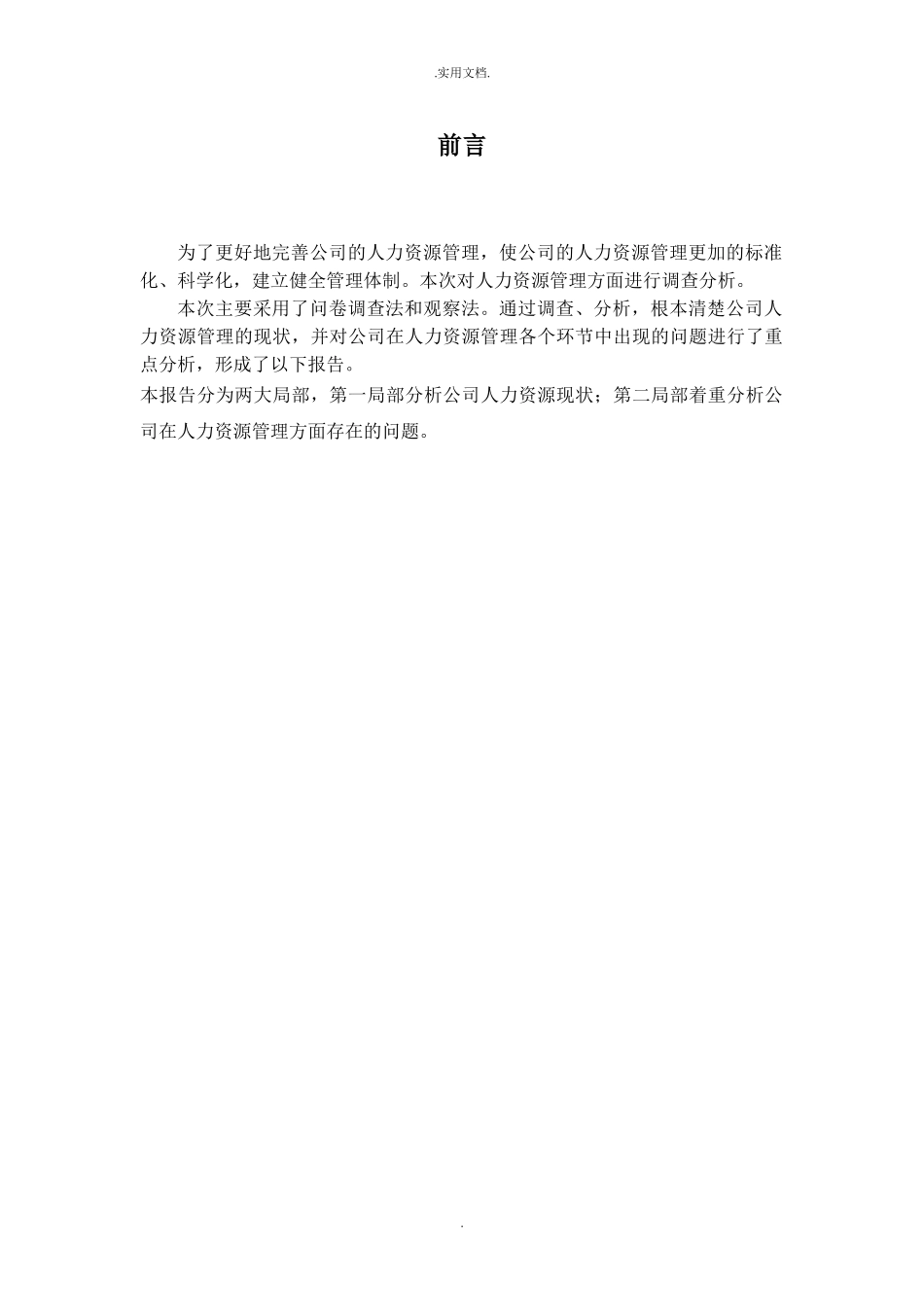 .实用文档.

前言

为了更好地完善公司的人力资源管理，使公司的人力资源管理更加的标准化、科学化，建立健全管理体制。本次对人力资源管理方面进行调查分析。

本次主要采用了问卷调查法和观察法。通过调查、分析，根本清楚公司人力资源管理的现状，并对公司在人力资源管理各个环节中出现的问题进行了重点分析，形成了以下报告。

本报告分为两大局部，第一局部分析公司人力资源现状；第二局部着重分析公司在人力资源管理方面存在的问题。

.